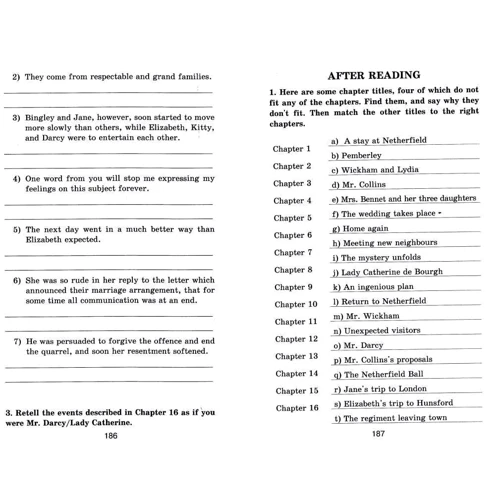 2) They come from respectable and grand families.

3) Bingley and Jane, however, soon started to move more slowly than others, while Elizabeth, Kitty, and Darcy were to entertain each other.

4) One word from you will stop me expressing my feelings on this subject forever.

5) The next day went in a much better way than Elizabeth expected.

6) She was so rude in her reply to the letter which announced their marriage arrangement, that for some time all communication was at an end.

7) He was persuaded to forgive the offence and end the quarrel, and soon her resentment softened.

3. Retell the events described in Chapter 16 as if you were Mr. Darcy/Lady Catherine.

186

AFTER READING

1. Here are some chapter titles, four of which do not fit any of the chapters. Find them, and say why they don't fit. Then match the other titles to the right chapters.

Chapter 1
Chapter 2
Chapter 3
Chapter 4
Chapter 5
Chapter 6
Chapter 7
Chapter 8
Chapter 9
Chapter 10
Chapter 11
Chapter 12
Chapter 13
Chapter 14
Chapter 15
Chapter 16

a) A stay at Netherfield
b) Pemberley
c) Wickham and Lydia
d) Mr. Collins
e) Mrs. Bennet and her three daughters
f) The wedding takes place
g) Home again
h) Meeting new neighbours
i) The mystery unfolds
j) Lady Catherine de Bourgh
k) An ingenious plan
l) Return to Netherfield
m) Mr. Wickham
n) Unexpected visitors
o) Mr. Darcy
p) Mr. Collins's proposals
q) The Netherfield Ball
r) Jane's trip to London
s) Elizabeth's trip to Hunsford
t) The regiment leaving town

187